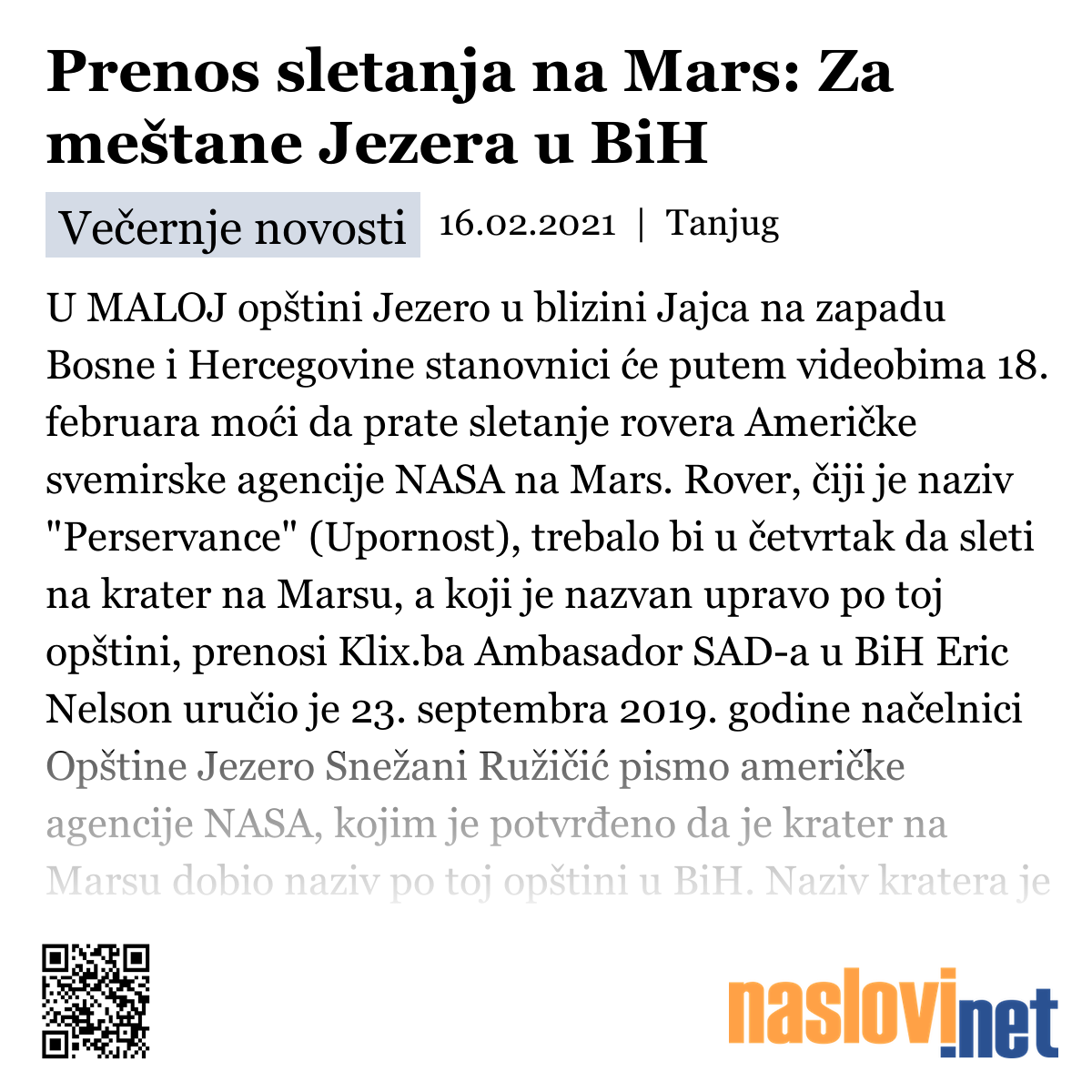 Prenos sletanja na Mars: Za meštane Jezera u BiH

Večernje novosti 16.02.2021 | Tanjug

U MALOJ opštini Jezero u blizini Jajca na zapadu Bosne i Hercegovine stanovnici će putem videobima 18. februara moći da prate sletanje rovera Američke svemirske agencije NASA na Mars. Rover, čiji je naziv "Perservance" (Upornost), trebalo bi u četvrtak da sleti na krater na Marsu, a koji je nazvan upravo po toj opštini, prenosi Klix.ba Ambasador SAD-a u BiH Eric Nelson uručio je 23. septembra 2019. godine načelnici Opštine Jezero Snežani Ružičić pismo američke agencije NASA, kojim je potvrđeno da je krater na Marsu dobio naziv po toj opštini u BiH. Naziv kratera je

naslovi.net